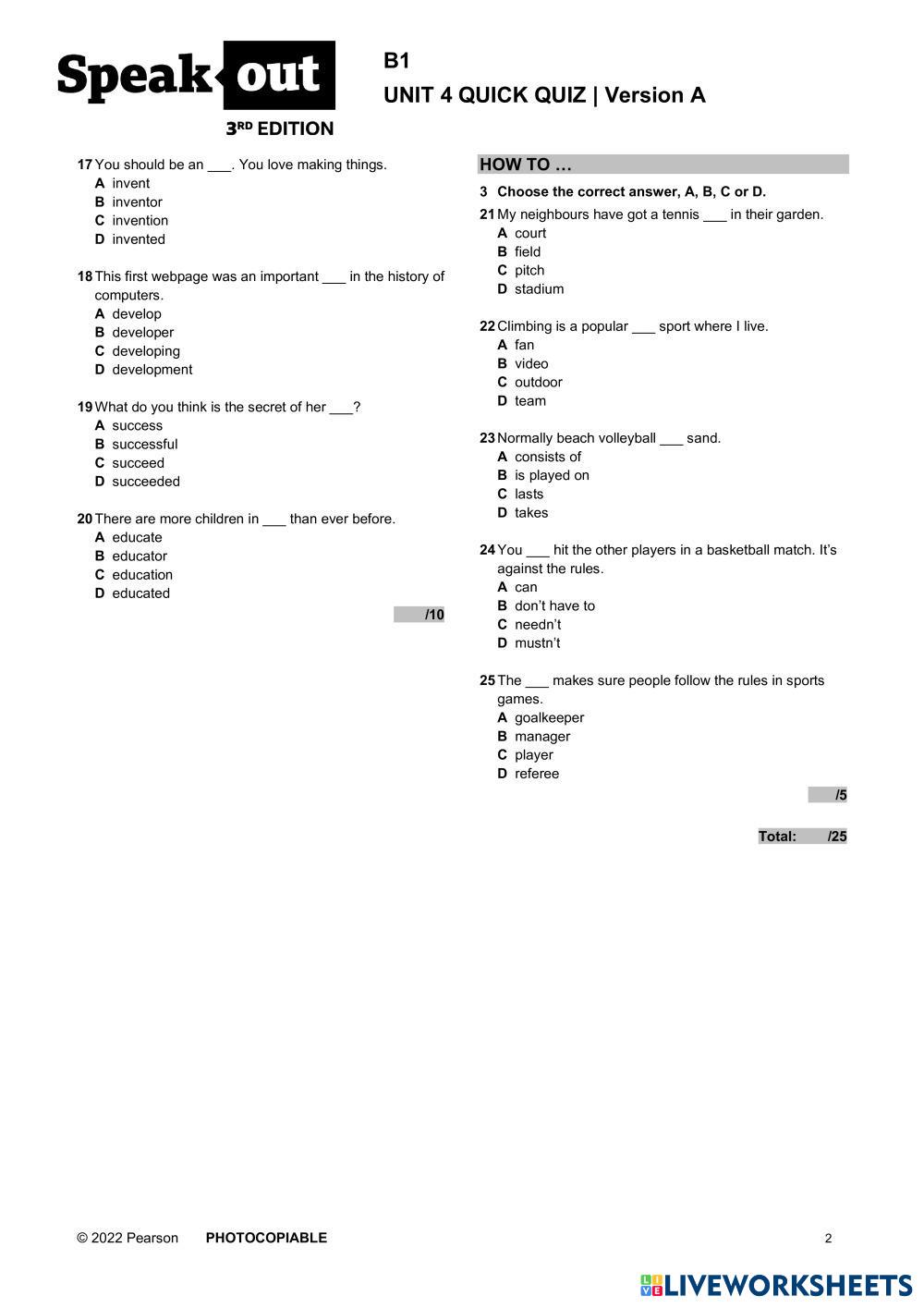 Speak out
3RD EDITION

B1
UNIT 4 QUICK QUIZ | Version A

17 You should be an ___. You love making things.
A invent
B inventor
C invention
D invented

18 This first webpage was an important ___ in the history of computers.
A develop
B developer
C developing
D development

19 What do you think is the secret of her ___?
A success
B successful
C succeed
D succeeded

20 There are more children in ___ than ever before.
A educate
B educator
C education
D educated

/10

HOW TO …

3 Choose the correct answer, A, B, C or D.

21 My neighbours have got a tennis ___ in their garden.
A court
B field
C pitch
D stadium

22 Climbing is a popular ___ sport where I live.
A fan
B video
C outdoor
D team

23 Normally beach volleyball ___ sand.
A consists of
B is played on
C lasts
D takes

24 You ___ hit the other players in a basketball match. It's against the rules.
A can
B don't have to
C needn't
D mustn't

25 The ___ makes sure people follow the rules in sports games.
A goalkeeper
B manager
C player
D referee

/5

Total: /25

© 2022 Pearson PHOTOCOPIABLE 2

LIVEWORKSHEETS